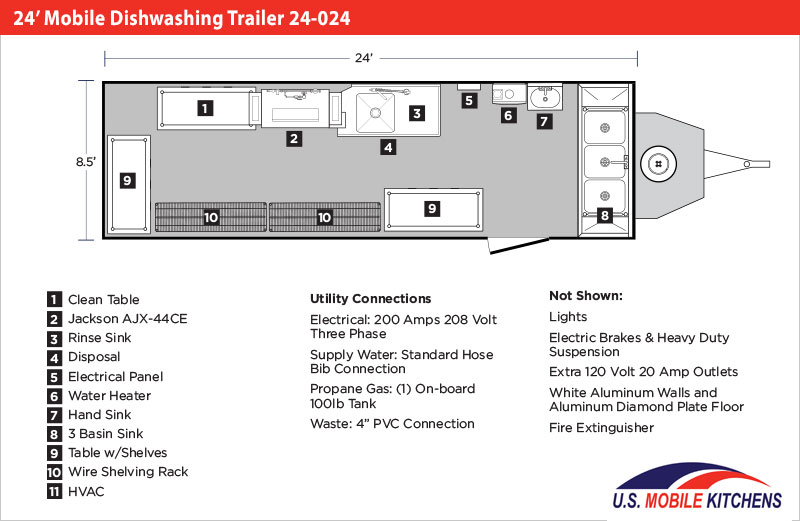 24' Mobile Dishwashing Trailer 24-024

24'

8.5'

1
2
3
4
5
6
7
8
9
9
10
10

1 Clean Table
2 Jackson AJX-44CE
3 Rinse Sink
4 Disposal
5 Electrical Panel
6 Water Heater
7 Hand Sink
8 3 Basin Sink
9 Table w/Shelves
10 Wire Shelving Rack
11 HVAC

Utility Connections

Electrical: 200 Amps 208 Volt Three Phase

Supply Water: Standard Hose Bib Connection

Propane Gas: (1) On-board 100lb Tank

Waste: 4" PVC Connection

Not Shown:

Lights

Electric Brakes & Heavy Duty Suspension

Extra 120 Volt 20 Amp Outlets

White Aluminum Walls and Aluminum Diamond Plate Floor

Fire Extinguisher

U.S. MOBILE KITCHENS